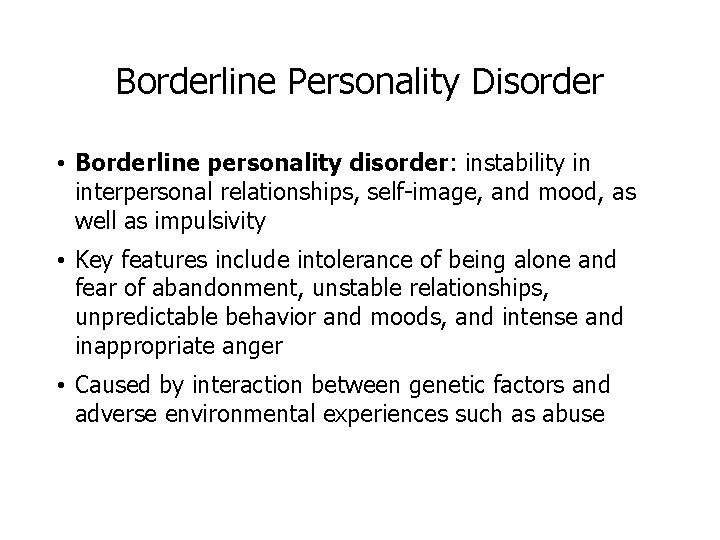 Borderline Personality Disorder

• Borderline personality disorder: instability in interpersonal relationships, self-image, and mood, as well as impulsivity

• Key features include intolerance of being alone and fear of abandonment, unstable relationships, unpredictable behavior and moods, and intense and inappropriate anger

• Caused by interaction between genetic factors and adverse environmental experiences such as abuse